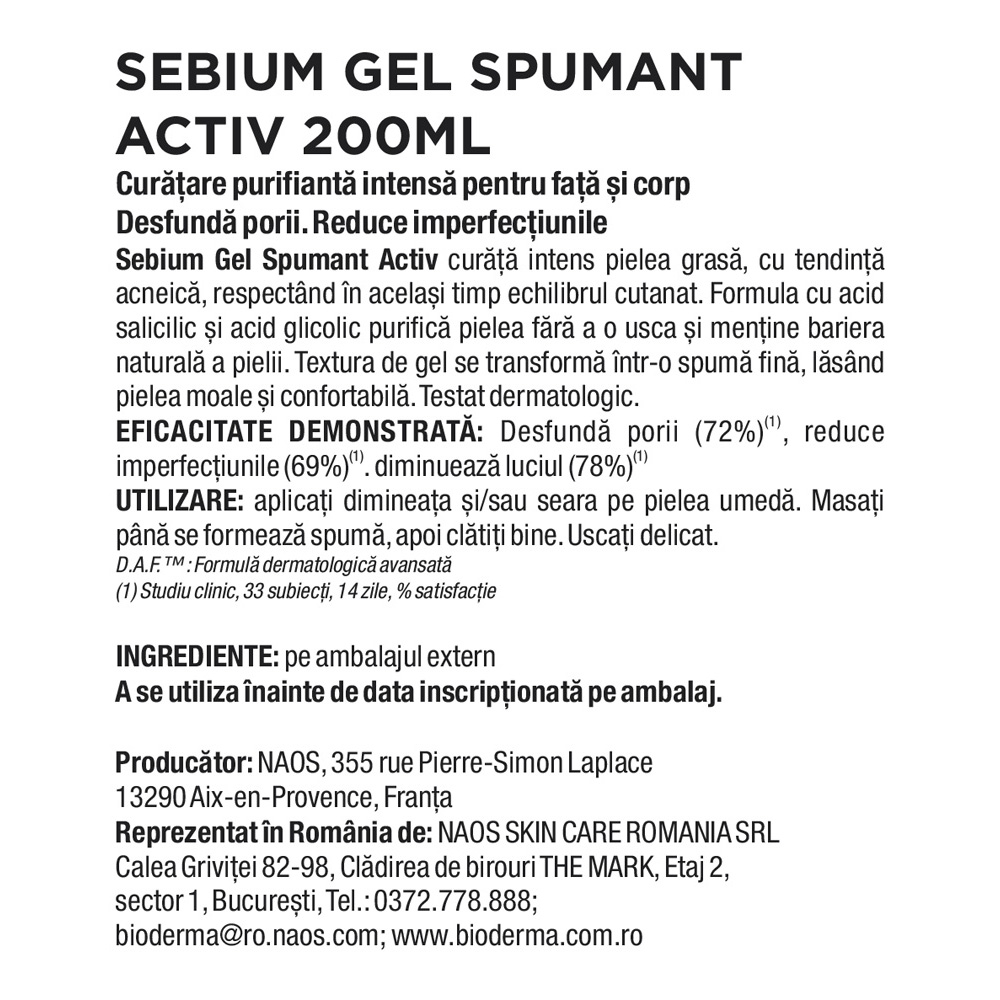 SEBIUM GEL SPUMANT ACTIV 200ML

Curățare purifiantă intensă pentru față și corp
Desfundă porii. Reduce imperfecțiunile

Sebium Gel Spumant Activ curăță intens pielea grasă, cu tendință acneică, respectând în același timp echilibrul cutanat. Formula cu acid salicilic și acid glicolic purifică pielea fără a o usca și menține bariera naturală a pielii. Textura de gel se transformă într-o spumă fină, lăsând pielea moale și confortabilă. Testat dermatologic.

EFICACITATE DEMONSTRATĂ: Desfundă porii (72%)$^{(1)}$, reduce imperfecțiunile (69%)$^{(1)}$. diminuează luciul (78%)$^{(1)}$

UTILIZARE: aplicați dimineața și/sau seara pe pielea umedă. Masați până se formează spumă, apoi clătiți bine. Uscați delicat.

D.A.F.™ : Formulă dermatologică avansată
(1) Studiu clinic, 33 subiecți, 14 zile, % satisfacție

INGREDIENTE: pe ambalajul extern
A se utiliza înainte de data inscripționată pe ambalaj.

Producător: NAOS, 355 rue Pierre-Simon Laplace
13290 Aix-en-Provence, Franța
Reprezentat în România de: NAOS SKIN CARE ROMANIA SRL
Calea Griviței 82-98, Clădirea de birouri THE MARK, Etaj 2,
sector 1, București, Tel.: 0372.778.888;
bioderma@ro.naos.com; www.bioderma.com.ro